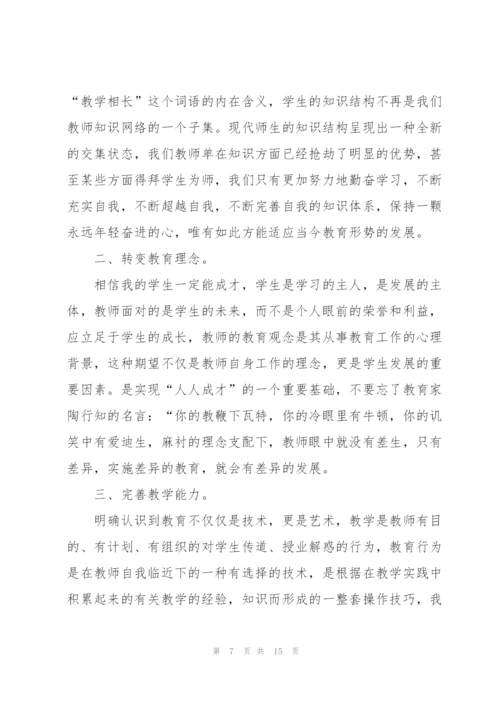 “教学相长”这个词语的内在含义，学生的知识结构不再是我们教师知识网络的一个子集。现代师生的知识结构呈现出一种全新的交集状态，我们教师单在知识方面已经抢劫了明显的优势，甚至某些方面得拜学生为师，我们只有更加努力地勤奋学习，不断充实自我，不断超越自我，不断完善自我的知识体系，保持一颗永远年轻奋进的心，唯有如此方能适应当今教育形势的发展。

二、转变教育理念。

相信我的学生一定能成才，学生是学习的主人，是发展的主体，教师面对的是学生的未来，而不是个人眼前的荣誉和利益，应立足于学生的成长，教师的教育观念是其从事教育工作的心理背景，这种期望不仅是教师自身工作的理念，更是学生发展的重要因素。是实现“人人成才”的一个重要基础，不要忘了教育家陶行知的名言：“你的教鞭下瓦特，你的冷眼里有牛顿，你的讥笑中有爱迪生，麻衬的理念支配下，教师眼中就没有差生，只有差异，实施差异的教育，就会有差异的发展。

三、完善教学能力。

明确认识到教育不仅仅是技术，更是艺术，教学是教师有目的、有计划、有组织的对学生传道、授业解惑的行为，教育行为是在教师自我临近下的一种有选择的技术，是根据在教学实践中积累起来的有关教学的经验，知识而形成的一整套操作技巧，我

第 7 页 共 15 页